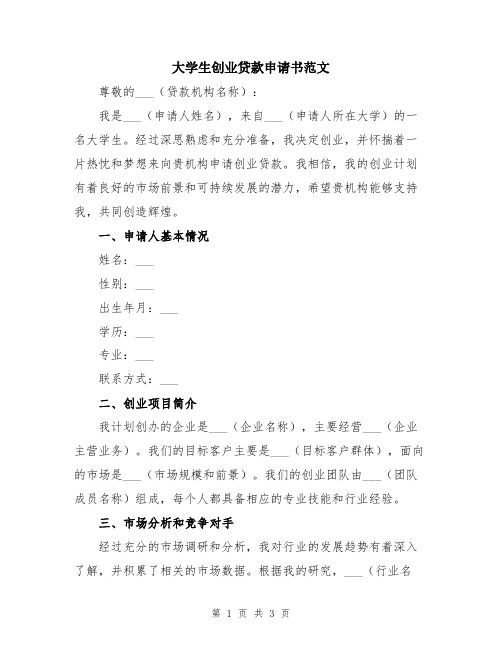 大学生创业贷款申请书范文

尊敬的___（贷款机构名称）：

我是___（申请人姓名），来自___（申请人所在大学）的一名大学生。经过深思熟虑和充分准备，我决定创业，并怀揣着一片热忱和梦想来向贵机构申请创业贷款。我相信，我的创业计划有着良好的市场前景和可持续发展的潜力，希望贵机构能够支持我，共同创造辉煌。

一、申请人基本情况

姓名：___

性别：___

出生年月：___

学历：___

专业：___

联系方式：___

二、创业项目简介

我计划创办的企业是___（企业名称），主要经营___（企业主营业务）。我们的目标客户主要是___（目标客户群体），面向的市场是___（市场规模和前景）。我们的创业团队由___（团队成员名称）组成，每个人都具备相应的专业技能和行业经验。

三、市场分析和竞争对手

经过充分的市场调研和分析，我对行业的发展趋势有着深入了解，并积累了相关的市场数据。根据我的研究，___（行业名

第 1 页 共 3 页